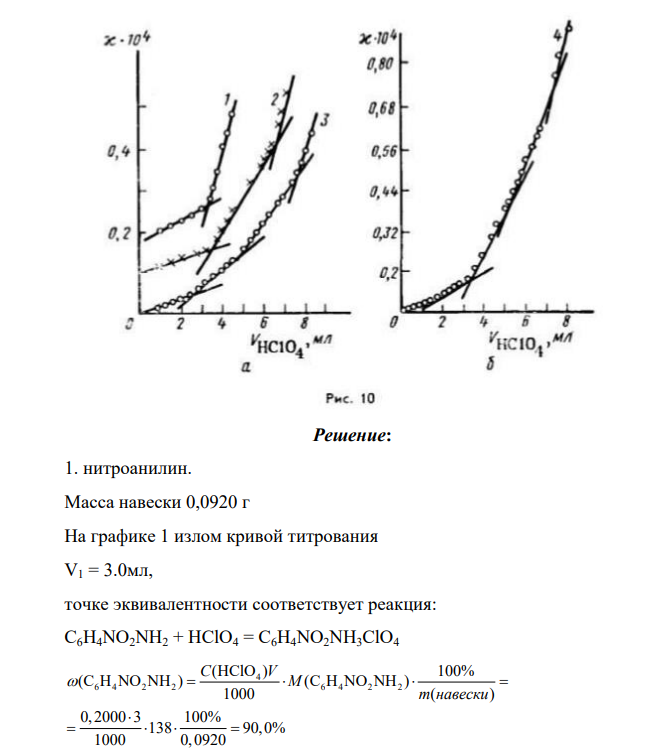 $\varkappa \cdot 10^4$

0,4

0,2

0

1

2

3

2

4

6

8

$V_{HClO_4}$, мл

а

$\varkappa \cdot 10^4$

0,80

0,68

0,56

0,44

0,32

0,2

0

4

2

4

6

8

$V_{HClO_4}$, мл

б

Рис. 10

Решение:

1. нитроанилин.

Масса навески 0,0920 г

На графике 1 излом кривой титрования

$V_1 = 3.0$мл,

точке эквивалентности соответствует реакция:

$C_6H_4NO_2NH_2 + HClO_4 = C_6H_4NO_2NH_3ClO_4$

$\omega(C_6H_4NO_2NH_2) = \frac{C(HClO_4)V}{1000} \cdot M(C_6H_4NO_2NH_2) \cdot \frac{100\%}{m(навески)} =$

$= \frac{0,2000 \cdot 3}{1000} \cdot 138 \cdot \frac{100\%}{0,0920} = 90,0\%$